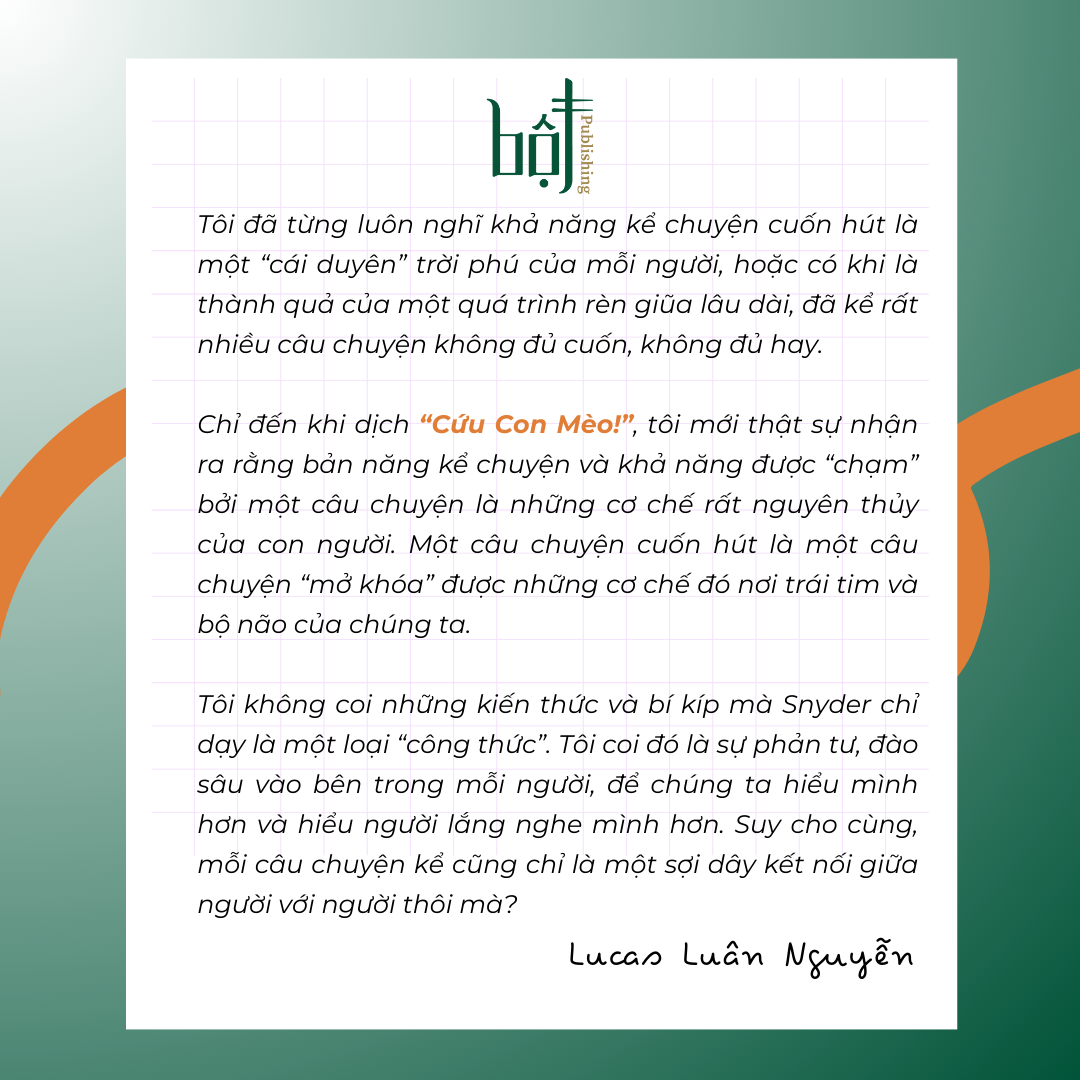 bột Publishing

Tôi đã từng luôn nghĩ khả năng kể chuyện cuốn hút là một “cái duyên” trời phú của mỗi người, hoặc có khi là thành quả của một quá trình rèn giũa lâu dài, đã kể rất nhiều câu chuyện không đủ cuốn, không đủ hay.

Chỉ đến khi dịch “Cứu Con Mèo!”, tôi mới thật sự nhận ra rằng bản năng kể chuyện và khả năng được “chạm” bởi một câu chuyện là những cơ chế rất nguyên thủy của con người. Một câu chuyện cuốn hút là một câu chuyện “mở khóa” được những cơ chế đó nơi trái tim và bộ não của chúng ta.

Tôi không coi những kiến thức và bí kíp mà Snyder chỉ dạy là một loại “công thức”. Tôi coi đó là sự phản tư, đào sâu vào bên trong mỗi người, để chúng ta hiểu mình hơn và hiểu người lắng nghe mình hơn. Suy cho cùng, mỗi câu chuyện kể cũng chỉ là một sợi dây kết nối giữa người với người thôi mà?

Lucas Luân Nguyễn